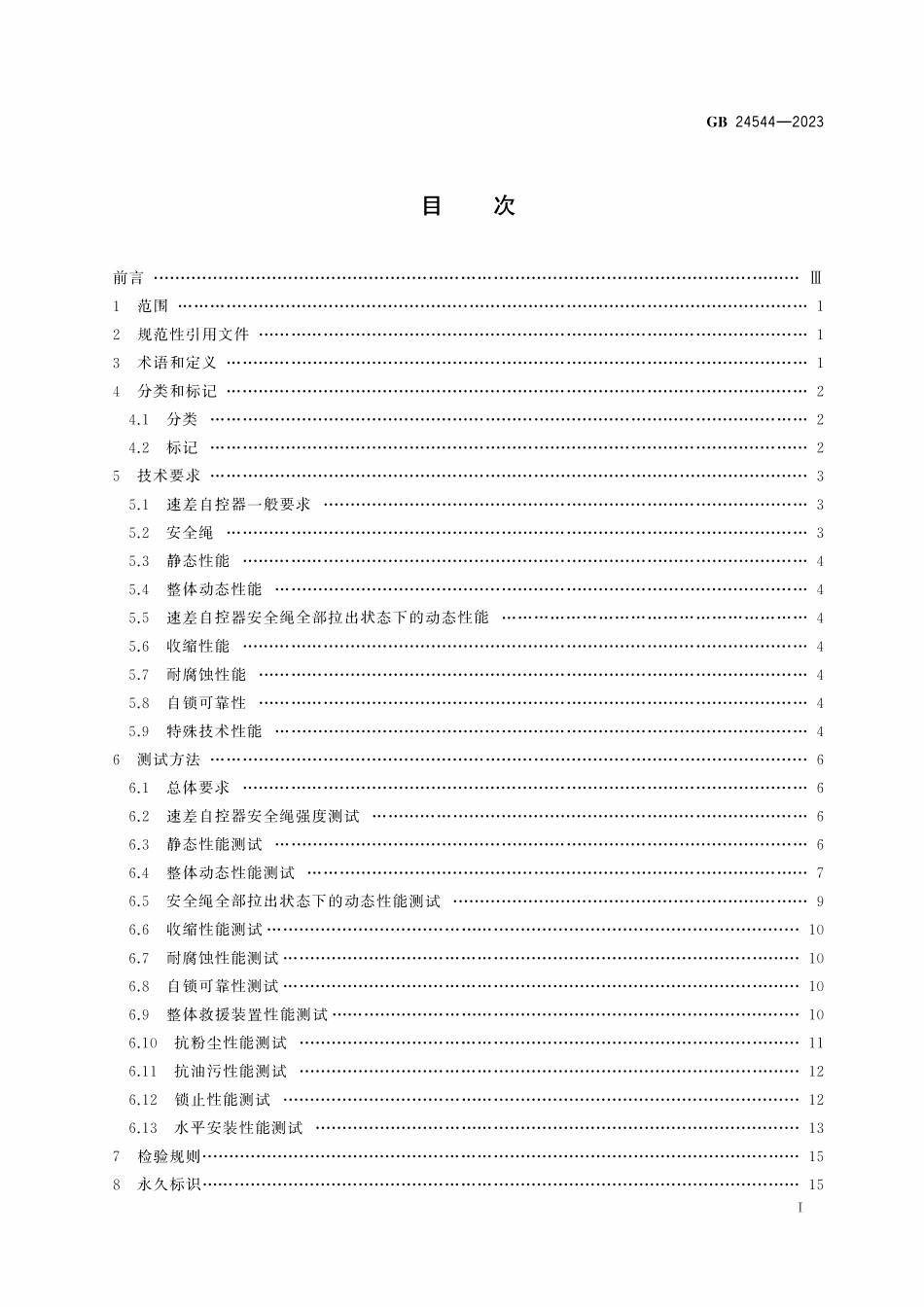 GB 24544—2023

目　次

前言 …… Ⅲ
1　范围 …… 1
2　规范性引用文件 …… 1
3　术语和定义 …… 1
4　分类和标记 …… 2
4.1　分类 …… 2
4.2　标记 …… 2
5　技术要求 …… 3
5.1　速差自控器一般要求 …… 3
5.2　安全绳 …… 3
5.3　静态性能 …… 4
5.4　整体动态性能 …… 4
5.5　速差自控器安全绳全部拉出状态下的动态性能 …… 4
5.6　收缩性能 …… 4
5.7　耐腐蚀性能 …… 4
5.8　自锁可靠性 …… 4
5.9　特殊技术性能 …… 4
6　测试方法 …… 6
6.1　总体要求 …… 6
6.2　速差自控器安全绳强度测试 …… 6
6.3　静态性能测试 …… 6
6.4　整体动态性能测试 …… 7
6.5　安全绳全部拉出状态下的动态性能测试 …… 9
6.6　收缩性能测试 …… 10
6.7　耐腐蚀性能测试 …… 10
6.8　自锁可靠性测试 …… 10
6.9　整体救援装置性能测试 …… 10
6.10　抗粉尘性能测试 …… 11
6.11　抗油污性能测试 …… 12
6.12　锁止性能测试 …… 12
6.13　水平安装性能测试 …… 13
7　检验规则 …… 15
8　永久标识 …… 15

Ⅰ